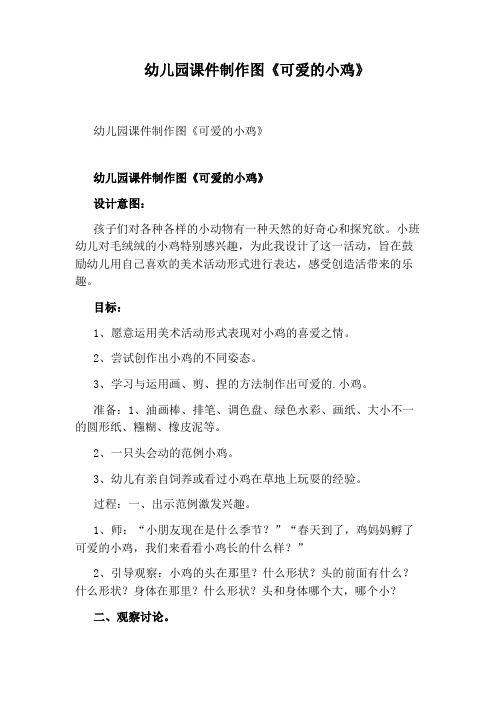 幼儿园课件制作图《可爱的小鸡》

幼儿园课件制作图《可爱的小鸡》

幼儿园课件制作图《可爱的小鸡》

设计意图：

孩子们对各种各样的小动物有一种天然的好奇心和探究欲。小班幼儿对毛绒绒的小鸡特别感兴趣，为此我设计了这一活动，旨在鼓励幼儿用自己喜欢的美术活动形式进行表达，感受创造活带来的乐趣。

目标：

1、愿意运用美术活动形式表现对小鸡的喜爱之情。

2、尝试创作出小鸡的不同姿态。

3、学习与运用画、剪、捏的方法制作出可爱的.小鸡。

准备：1、油画棒、排笔、调色盘、绿色水彩、画纸、大小不一的圆形纸、糨糊、橡皮泥等。

2、一只头会动的范例小鸡。

3、幼儿有亲自饲养或看过小鸡在草地上玩耍的经验。

过程：一、出示范例激发兴趣。

1、师：“小朋友现在是什么季节？”“春天到了，鸡妈妈孵了可爱的小鸡，我们来看看小鸡长的什么样？”

2、引导观察：小鸡的头在那里？什么形状？头的前面有什么？什么形状？身体在那里？什么形状？头和身体哪个大，哪个小？

二、观察讨论。